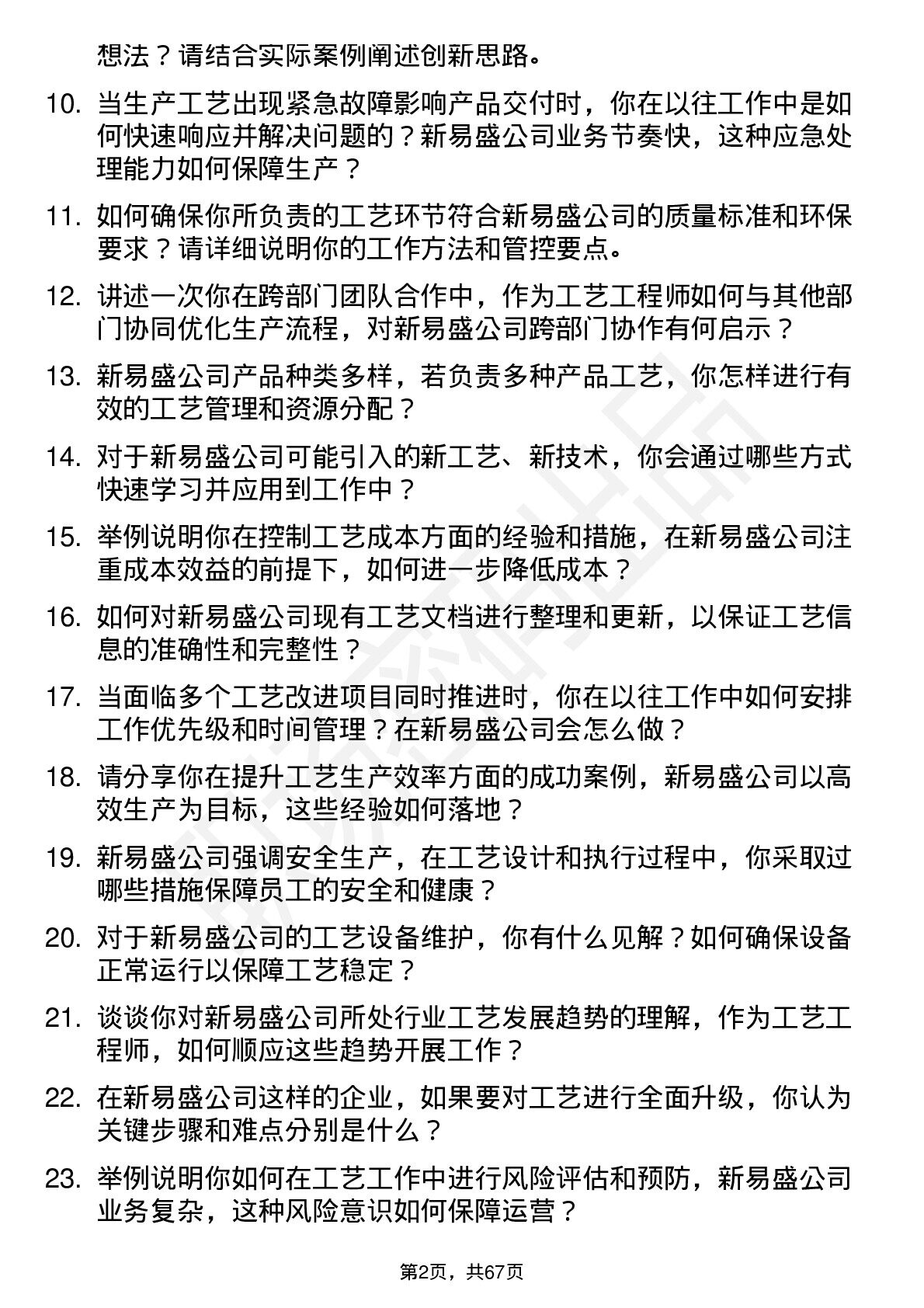 想法？请结合实际案例阐述创新思路。

10. 当生产工艺出现紧急故障影响产品交付时，你在以往工作中是如何快速响应并解决问题的？新易盛公司业务节奏快，这种应急处理能力如何保障生产？

11. 如何确保你所负责的工艺环节符合新易盛公司的质量标准和环保要求？请详细说明你的工作方法和管控要点。

12. 讲述一次你在跨部门团队合作中，作为工艺工程师如何与其他部门协同优化生产流程，对新易盛公司跨部门协作有何启示？

13. 新易盛公司产品种类多样，若负责多种产品工艺，你怎样进行有效的工艺管理和资源分配？

14. 对于新易盛公司可能引入的新工艺、新技术，你会通过哪些方式快速学习并应用到工作中？

15. 举例说明你在控制工艺成本方面的经验和措施，在新易盛公司注重成本效益的前提下，如何进一步降低成本？

16. 如何对新易盛公司现有工艺文档进行整理和更新，以保证工艺信息的准确性和完整性？

17. 当面临多个工艺改进项目同时推进时，你在以往工作中如何安排工作优先级和时间管理？在新易盛公司会怎么做？

18. 请分享你在提升工艺生产效率方面的成功案例，新易盛公司以高效生产为目标，这些经验如何落地？

19. 新易盛公司强调安全生产，在工艺设计和执行过程中，你采取过哪些措施保障员工的安全和健康？

20. 对于新易盛公司的工艺设备维护，你有什么见解？如何确保设备正常运行以保障工艺稳定？

21. 谈谈你对新易盛公司所处行业工艺发展趋势的理解，作为工艺工程师，如何顺应这些趋势开展工作？

22. 在新易盛公司这样的企业，如果要对工艺进行全面升级，你认为关键步骤和难点分别是什么？

23. 举例说明你如何在工艺工作中进行风险评估和预防，新易盛公司业务复杂，这种风险意识如何保障运营？

第2页，共67页